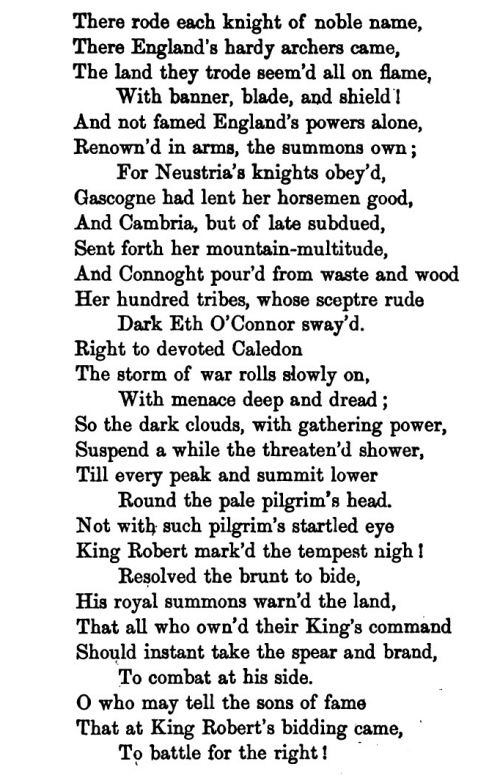 There rode each knight of noble name,
There England's hardy archers came,
The land they trode seem'd all on flame,
With banner, blade, and shield!
And not famed England's powers alone,
Renown'd in arms, the summons own;
For Neustria's knights obey'd,
Gascogne had lent her horsemen good,
And Cambria, but of late subdued,
Sent forth her mountain-multitude,
And Connoght pour'd from waste and wood
Her hundred tribes, whose sceptre rude
Dark Eth O'Connor sway'd.
Right to devoted Caledon
The storm of war rolls slowly on,
With menace deep and dread;
So the dark clouds, with gathering power,
Suspend a while the threaten'd shower,
Till every peak and summit lower
Round the pale pilgrim's head.
Not with such pilgrim's startled eye
King Robert mark'd the tempest nigh!
Resolved the brunt to bide,
His royal summons warn'd the land,
That all who own'd their King's command
Should instant take the spear and brand,
To combat at his side.
O who may tell the sons of fame
That at King Robert's bidding came,
To battle for the right!